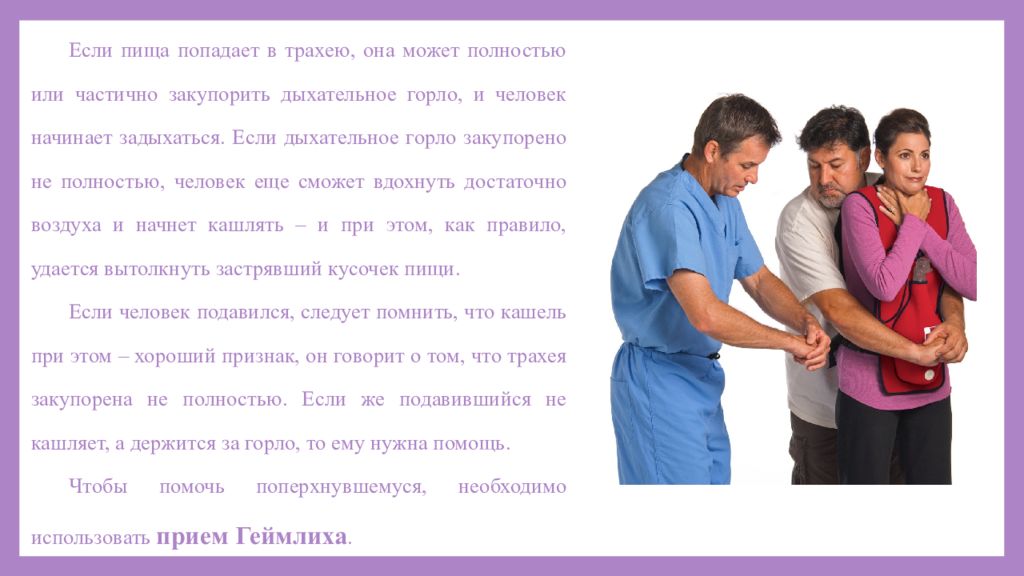 Если пища попадает в трахею, она может полностью или частично закупорить дыхательное горло, и человек начинает задыхаться. Если дыхательное горло закупорено не полностью, человек еще сможет вдохнуть достаточно воздуха и начнет кашлять – и при этом, как правило, удается вытолкнуть застрявший кусочек пищи.

Если человек подавился, следует помнить, что кашель при этом – хороший признак, он говорит о том, что трахея закупорена не полностью. Если же подавившийся не кашляет, а держится за горло, то ему нужна помощь.

Чтобы помочь поперхнувшемуся, необходимо использовать прием Геймлиха.